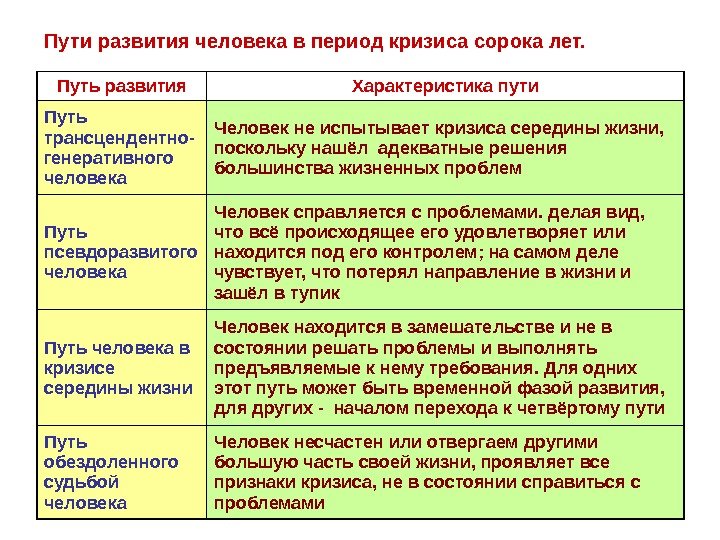 Пути развития человека в период кризиса сорока лет.

| Путь развития | Характеристика пути |
|---|---|
| Путь трансцендентно-генеративного человека | Человек не испытывает кризиса середины жизни, поскольку нашёл адекватные решения большинства жизненных проблем |
| Путь псевдоразвитого человека | Человек справляется с проблемами. делая вид, что всё происходящее его удовлетворяет или находится под его контролем; на самом деле чувствует, что потерял направление в жизни и зашёл в тупик |
| Путь человека в кризисе середины жизни | Человек находится в замешательстве и не в состоянии решать проблемы и выполнять предъявляемые к нему требования. Для одних этот путь может быть временной фазой развития, для других - началом перехода к четвёртому пути |
| Путь обездоленного судьбой человека | Человек несчастен или отвергаем другими большую часть своей жизни, проявляет все признаки кризиса, не в состоянии справиться с проблемами |